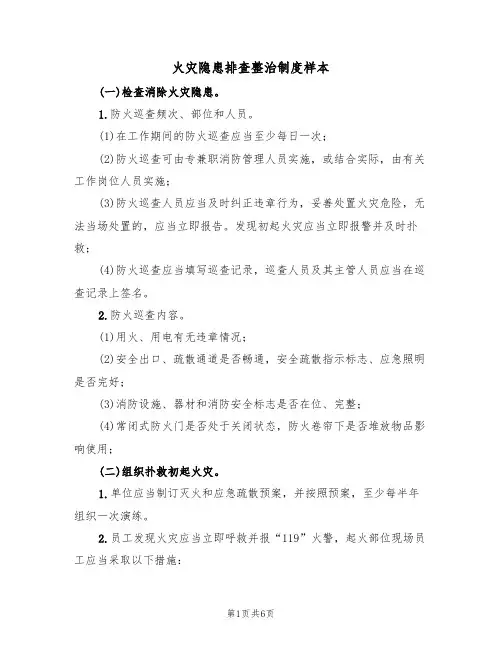 火灾隐患排查整治制度样本

(一)检查消除火灾隐患。

1.防火巡查频次、部位和人员。

(1)在工作期间的防火巡查应当至少每日一次;

(2)防火巡查可由专兼职消防管理人员实施,或结合实际,由有关工作岗位人员实施;

(3)防火巡查人员应当及时纠正违章行为,妥善处置火灾危险,无法当场处置的,应当立即报告。发现初起火灾应当立即报警并及时扑救;

(4)防火巡查应当填写巡查记录,巡查人员及其主管人员应当在巡查记录上签名。

2.防火巡查内容。

(1)用火、用电有无违章情况;

(2)安全出口、疏散通道是否畅通,安全疏散指示标志、应急照明是否完好;

(3)消防设施、器材和消防安全标志是否在位、完整;

(4)常闭式防火门是否处于关闭状态,防火卷帘下是否堆放物品影响使用;

(二)组织扑救初起火灾。

1.单位应当制订灭火和应急疏散预案,并按照预案,至少每半年组织一次演练。

2.员工发现火灾应当立即呼救并报“119”火警,起火部位现场员工应当采取以下措施:

第1页共6页